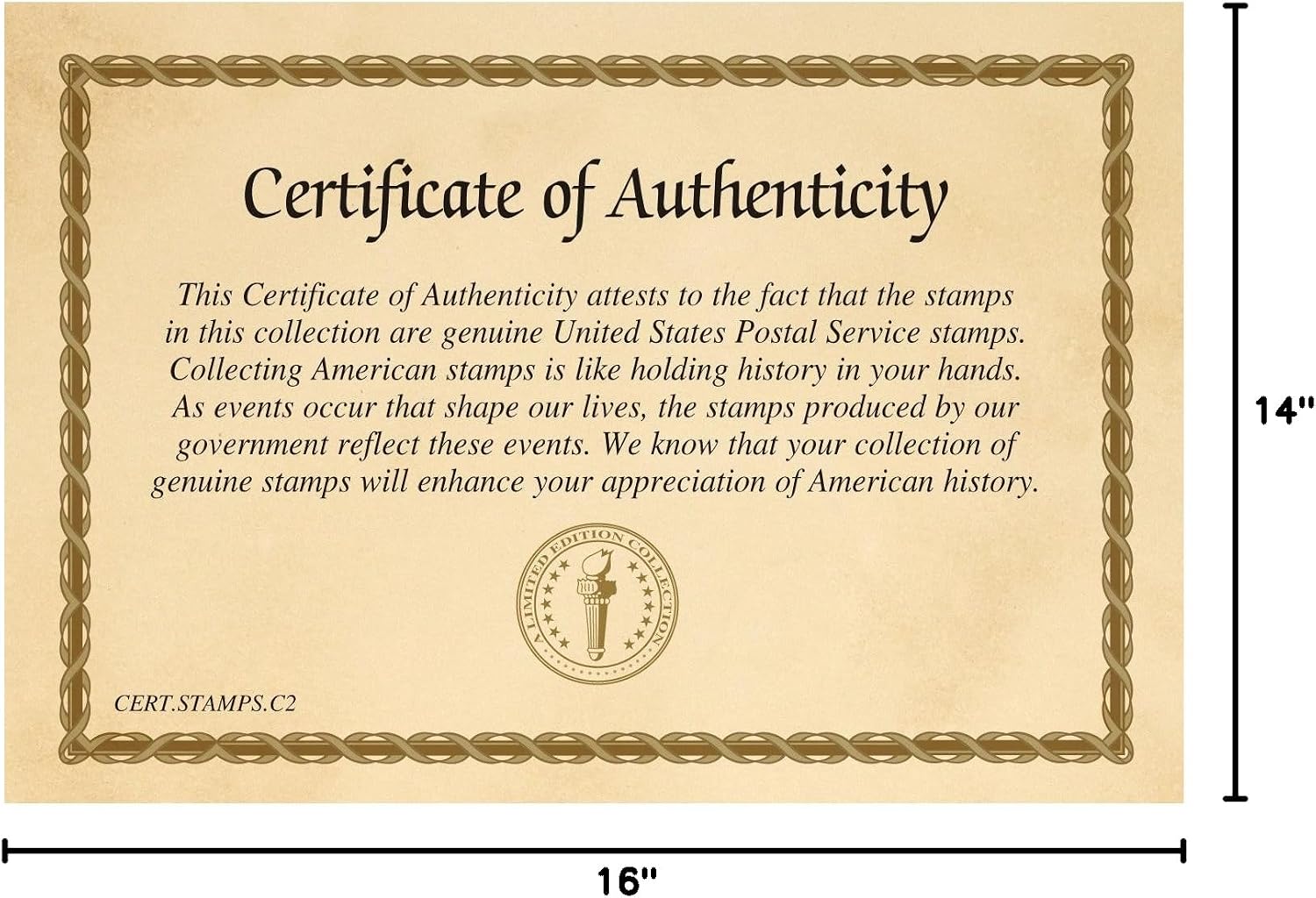 Certificate of Authenticity

This Certificate of Authenticity attests to the fact that the stamps in this collection are genuine United States Postal Service stamps. Collecting American stamps is like holding history in your hands. As events occur that shape our lives, the stamps produced by our government reflect these events. We know that your collection of genuine stamps will enhance your appreciation of American history.

A LIMITED EDITION COLLECTION

CERT.STAMPS.C2

14"

16"